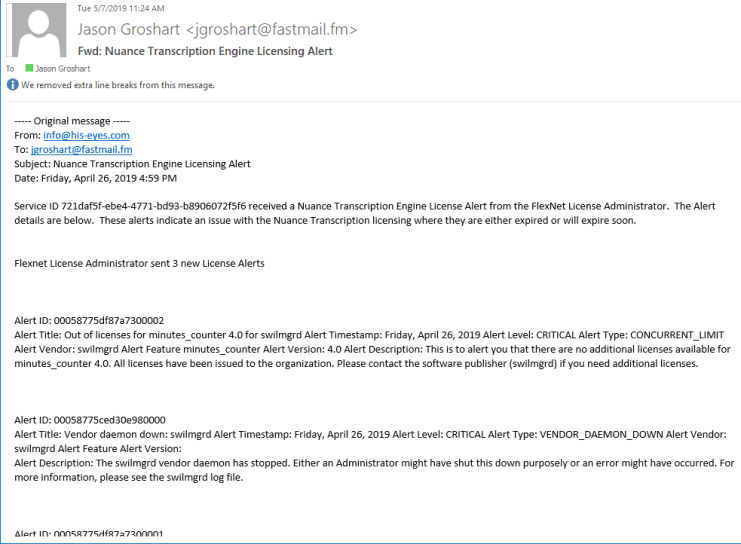 Tue 5/7/2019 11:24 AM

Jason Groshart <jgroshart@fastmail.fm>

Fwd: Nuance Transcription Engine Licensing Alert

To Jason Groshart

We removed extra line breaks from this message.

----- Original message -----
From: info@his-eyes.com
To: jgroshart@fastmail.fm
Subject: Nuance Transcription Engine Licensing Alert
Date: Friday, April 26, 2019 4:59 PM

Service ID 721daf5f-ebe4-4771-bd93-b8906072f5f6 received a Nuance Transcription Engine License Alert from the FlexNet License Administrator. The Alert details are below. These alerts indicate an issue with the Nuance Transcription licensing where they are either expired or will expire soon.

Flexnet License Administrator sent 3 new License Alerts

Alert ID: 00058775df87a7300002
Alert Title: Out of licenses for minutes_counter 4.0 for swilmgrd Alert Timestamp: Friday, April 26, 2019 Alert Level: CRITICAL Alert Type: CONCURRENT_LIMIT Alert Vendor: swilmgrd Alert Feature minutes_counter Alert Version: 4.0 Alert Description: This is to alert you that there are no additional licenses available for minutes_counter 4.0. All licenses have been issued to the organization. Please contact the software publisher (swilmgrd) if you need additional licenses.

Alert ID: 00058775ced30e980000
Alert Title: Vendor daemon down: swilmgrd Alert Timestamp: Friday, April 26, 2019 Alert Level: CRITICAL Alert Type: VENDOR_DAEMON_DOWN Alert Vendor: swilmgrd Alert Feature Alert Version:
Alert Description: The swilmgrd vendor daemon has stopped. Either an Administrator might have shut this down purposely or an error might have occurred. For more information, please see the swilmgrd log file.

Alert ID: 00058775df87a7300001